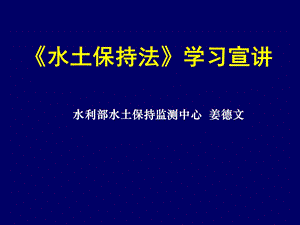 《水土保持法》学习宣讲

水利部水土保持监测中心 姜德文